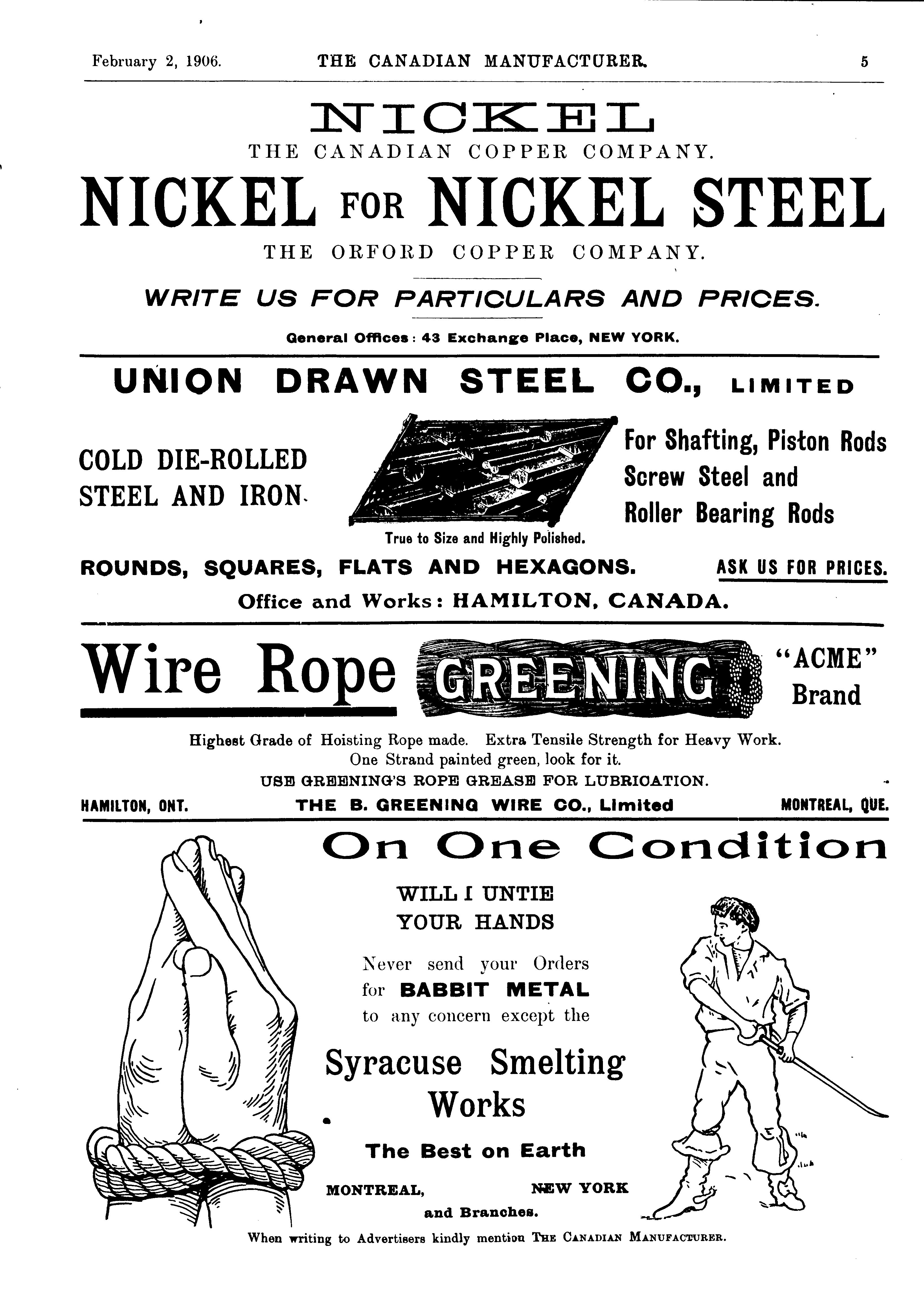 February 2, 1906. THE CANADIAN MANUFACTURER. 5

NICKEL

THE CANADIAN COPPER COMPANY.

NICKEL FOR NICKEL STEEL

THE ORFORD COPPER COMPANY.

WRITE US FOR PARTICULARS AND PRICES.

General Offices: 43 Exchange Place, NEW YORK.

UNION DRAWN STEEL CO., LIMITED

COLD DIE-ROLLED STEEL AND IRON.

True to Size and Highly Polished.

For Shafting, Piston Rods Screw Steel and Roller Bearing Rods

ROUNDS, SQUARES, FLATS AND HEXAGONS. ASK US FOR PRICES.

Office and Works: HAMILTON, CANADA.

Wire Rope GREENING "ACME" Brand

Highest Grade of Hoisting Rope made. Extra Tensile Strength for Heavy Work. One Strand painted green, look for it.

USE GREENING'S ROPE GREASE FOR LUBRICATION.

HAMILTON, ONT. THE B. GREENING WIRE CO., Limited MONTREAL, QUE.

On One Condition

WILL I UNTIE YOUR HANDS

Never send your Orders for BABBIT METAL to any concern except the

Syracuse Smelting Works

The Best on Earth

MONTREAL, NEW YORK and Branches.

When writing to Advertisers kindly mention THE CANADIAN MANUFACTURER.